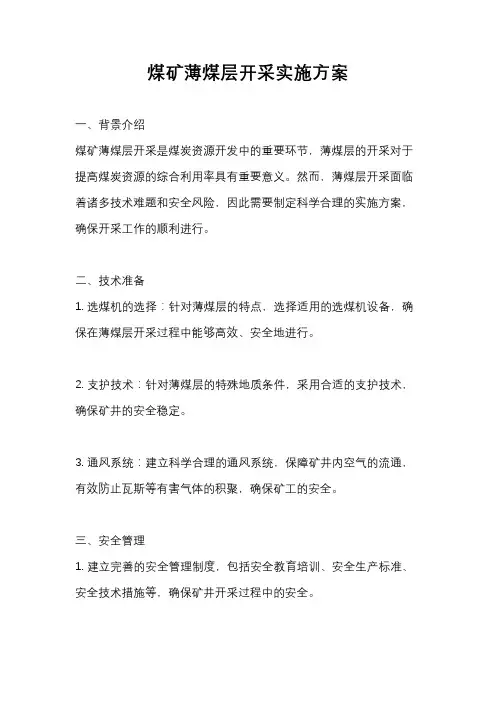 煤矿薄煤层开采实施方案

一、背景介绍

煤矿薄煤层开采是煤炭资源开发中的重要环节，薄煤层的开采对于提高煤炭资源的综合利用率具有重要意义。然而，薄煤层开采面临着诸多技术难题和安全风险，因此需要制定科学合理的实施方案，确保开采工作的顺利进行。

二、技术准备

1. 选煤机的选择：针对薄煤层的特点，选择适用的选煤机设备，确保在薄煤层开采过程中能够高效、安全地进行。

2. 支护技术：针对薄煤层的特殊地质条件，采用合适的支护技术，确保矿井的安全稳定。

3. 通风系统：建立科学合理的通风系统，保障矿井内空气的流通，有效防止瓦斯等有害气体的积聚，确保矿工的安全。

三、安全管理

1. 建立完善的安全管理制度，包括安全教育培训、安全生产标准、安全技术措施等，确保矿井开采过程中的安全。